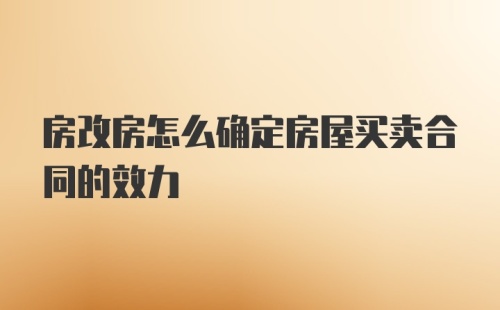 房改房怎么确定房屋买卖合同的效力